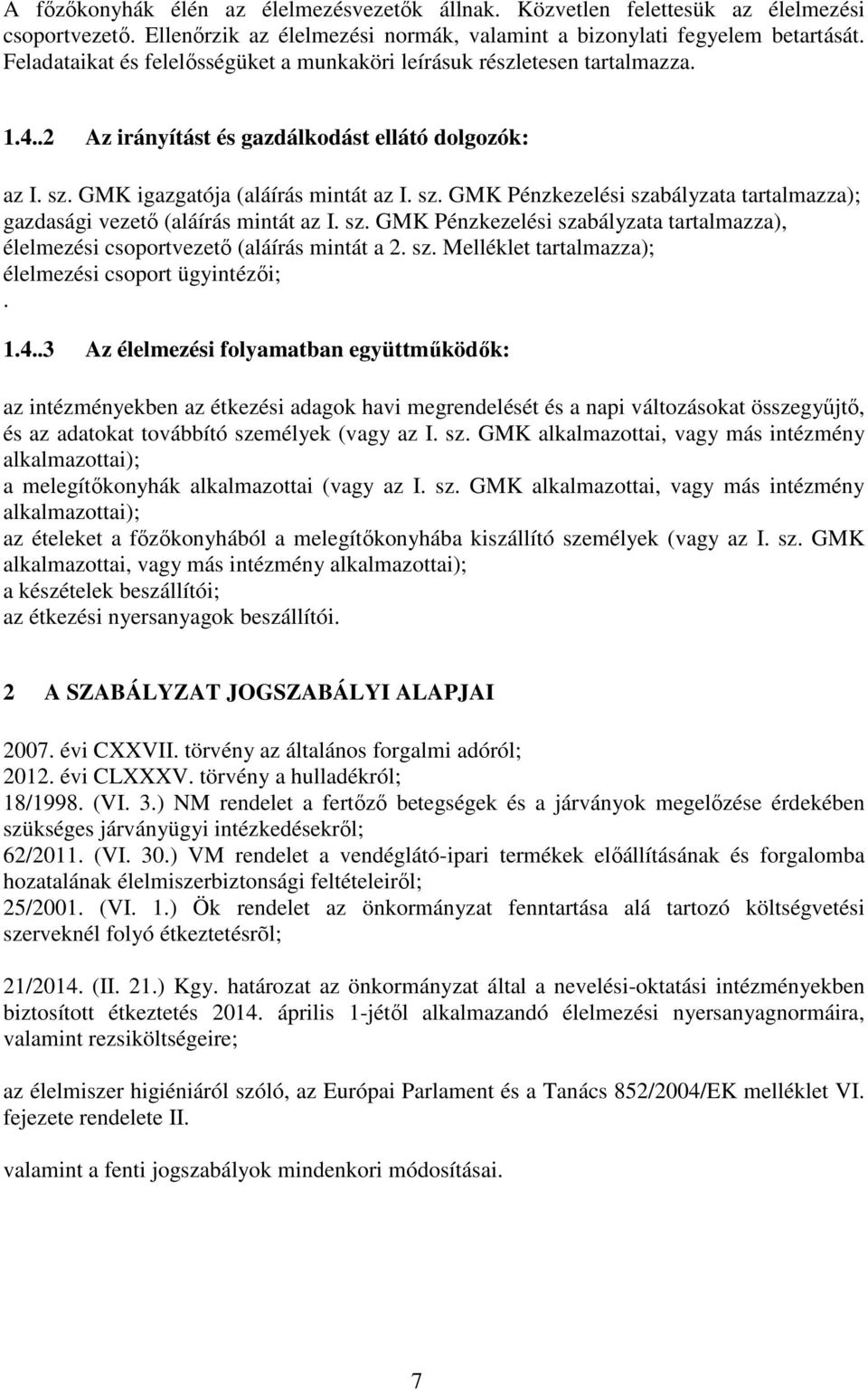 A főzőkonyhák élén az élelmezésvezetők állnak. Közvetlen felettesük az élelmezési csoportvezető. Ellenőrzik az élelmezési normák, valamint a bizonylati fegyelem betartását. Feladataikat és felelősségüket a munkaköri leírásuk részletesen tartalmazza.

1.4..2 Az irányítást és gazdálkodást ellátó dolgozók:

az I. sz. GMK igazgatója (aláírás mintát az I. sz. GMK Pénzkezelési szabályzata tartalmazza);
gazdasági vezető (aláírás mintát az I. sz. GMK Pénzkezelési szabályzata tartalmazza),
élelmezési csoportvezető (aláírás mintát a 2. sz. Melléklet tartalmazza);
élelmezési csoport ügyintézői;
.

1.4..3 Az élelmezési folyamatban együttműködők:

az intézményekben az étkezési adagok havi megrendelését és a napi változásokat összegyűjtő, és az adatokat továbbító személyek (vagy az I. sz. GMK alkalmazottai, vagy más intézmény alkalmazottai);
a melegítőkonyhák alkalmazottai (vagy az I. sz. GMK alkalmazottai, vagy más intézmény alkalmazottai);
az ételeket a főzőkonyhából a melegítőkonyhába kiszállító személyek (vagy az I. sz. GMK alkalmazottai, vagy más intézmény alkalmazottai);
a készételek beszállítói;
az étkezési nyersanyagok beszállítói.

2 A SZABÁLYZAT JOGSZABÁLYI ALAPJAI

2007. évi CXXVII. törvény az általános forgalmi adóról;
2012. évi CLXXXV. törvény a hulladékról;
18/1998. (VI. 3.) NM rendelet a fertőző betegségek és a járványok megelőzése érdekében szükséges járványügyi intézkedésekről;
62/2011. (VI. 30.) VM rendelet a vendéglátó-ipari termékek előállításának és forgalomba hozatalának élelmiszerbiztonsági feltételeiről;
25/2001. (VI. 1.) Ök rendelet az önkormányzat fenntartása alá tartozó költségvetési szerveknél folyó étkeztetésrõl;

21/2014. (II. 21.) Kgy. határozat az önkormányzat által a nevelési-oktatási intézményekben biztosított étkeztetés 2014. április 1-jétől alkalmazandó élelmezési nyersanyagnormáira, valamint rezsiköltségeire;

az élelmiszer higiéniáról szóló, az Európai Parlament és a Tanács 852/2004/EK melléklet VI. fejezete rendelete II.

valamint a fenti jogszabályok mindenkori módosításai.

7